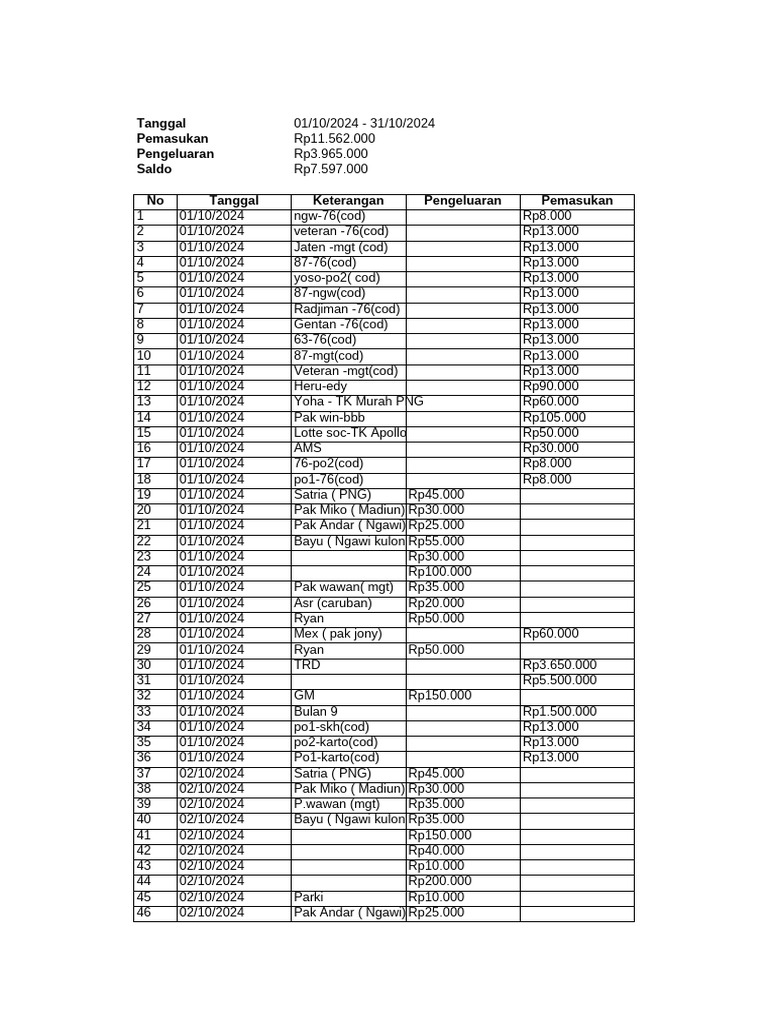 Tanggal 01/10/2024 - 31/10/2024
Pemasukan Rp11.562.000
Pengeluaran Rp3.965.000
Saldo Rp7.597.000

| No | Tanggal | Keterangan | Pengeluaran | Pemasukan |
|---|---|---|---|---|
| 1 | 01/10/2024 | ngw-76(cod) | | Rp8.000 |
| 2 | 01/10/2024 | veteran -76(cod) | | Rp13.000 |
| 3 | 01/10/2024 | Jaten -mgt (cod) | | Rp13.000 |
| 4 | 01/10/2024 | 87-76(cod) | | Rp13.000 |
| 5 | 01/10/2024 | yoso-po2( cod) | | Rp13.000 |
| 6 | 01/10/2024 | 87-ngw(cod) | | Rp13.000 |
| 7 | 01/10/2024 | Radjiman -76(cod) | | Rp13.000 |
| 8 | 01/10/2024 | Gentan -76(cod) | | Rp13.000 |
| 9 | 01/10/2024 | 63-76(cod) | | Rp13.000 |
| 10 | 01/10/2024 | 87-mgt(cod) | | Rp13.000 |
| 11 | 01/10/2024 | Veteran -mgt(cod) | | Rp13.000 |
| 12 | 01/10/2024 | Heru-edy | | Rp90.000 |
| 13 | 01/10/2024 | Yoha - TK Murah PNG | | Rp60.000 |
| 14 | 01/10/2024 | Pak win-bbb | | Rp105.000 |
| 15 | 01/10/2024 | Lotte soc-TK Apollo | | Rp50.000 |
| 16 | 01/10/2024 | AMS | | Rp30.000 |
| 17 | 01/10/2024 | 76-po2(cod) | | Rp8.000 |
| 18 | 01/10/2024 | po1-76(cod) | | Rp8.000 |
| 19 | 01/10/2024 | Satria ( PNG) | Rp45.000 | |
| 20 | 01/10/2024 | Pak Miko ( Madiun) | Rp30.000 | |
| 21 | 01/10/2024 | Pak Andar ( Ngawi) | Rp25.000 | |
| 22 | 01/10/2024 | Bayu ( Ngawi kulon | Rp55.000 | |
| 23 | 01/10/2024 | | Rp30.000 | |
| 24 | 01/10/2024 | | Rp100.000 | |
| 25 | 01/10/2024 | Pak wawan( mgt) | Rp35.000 | |
| 26 | 01/10/2024 | Asr (caruban) | Rp20.000 | |
| 27 | 01/10/2024 | Ryan | Rp50.000 | |
| 28 | 01/10/2024 | Mex ( pak jony) | | Rp60.000 |
| 29 | 01/10/2024 | Ryan | Rp50.000 | |
| 30 | 01/10/2024 | TRD | | Rp3.650.000 |
| 31 | 01/10/2024 | | | Rp5.500.000 |
| 32 | 01/10/2024 | GM | Rp150.000 | |
| 33 | 01/10/2024 | Bulan 9 | | Rp1.500.000 |
| 34 | 01/10/2024 | po1-skh(cod) | | Rp13.000 |
| 35 | 01/10/2024 | po2-karto(cod) | | Rp13.000 |
| 36 | 01/10/2024 | Po1-karto(cod) | | Rp13.000 |
| 37 | 02/10/2024 | Satria ( PNG) | Rp45.000 | |
| 38 | 02/10/2024 | Pak Miko ( Madiun) | Rp30.000 | |
| 39 | 02/10/2024 | P.wawan (mgt) | Rp35.000 | |
| 40 | 02/10/2024 | Bayu ( Ngawi kulon | Rp35.000 | |
| 41 | 02/10/2024 | | Rp150.000 | |
| 42 | 02/10/2024 | | Rp40.000 | |
| 43 | 02/10/2024 | | Rp10.000 | |
| 44 | 02/10/2024 | | Rp200.000 | |
| 45 | 02/10/2024 | Parki | Rp10.000 | |
| 46 | 02/10/2024 | Pak Andar ( Ngawi) | Rp25.000 | |